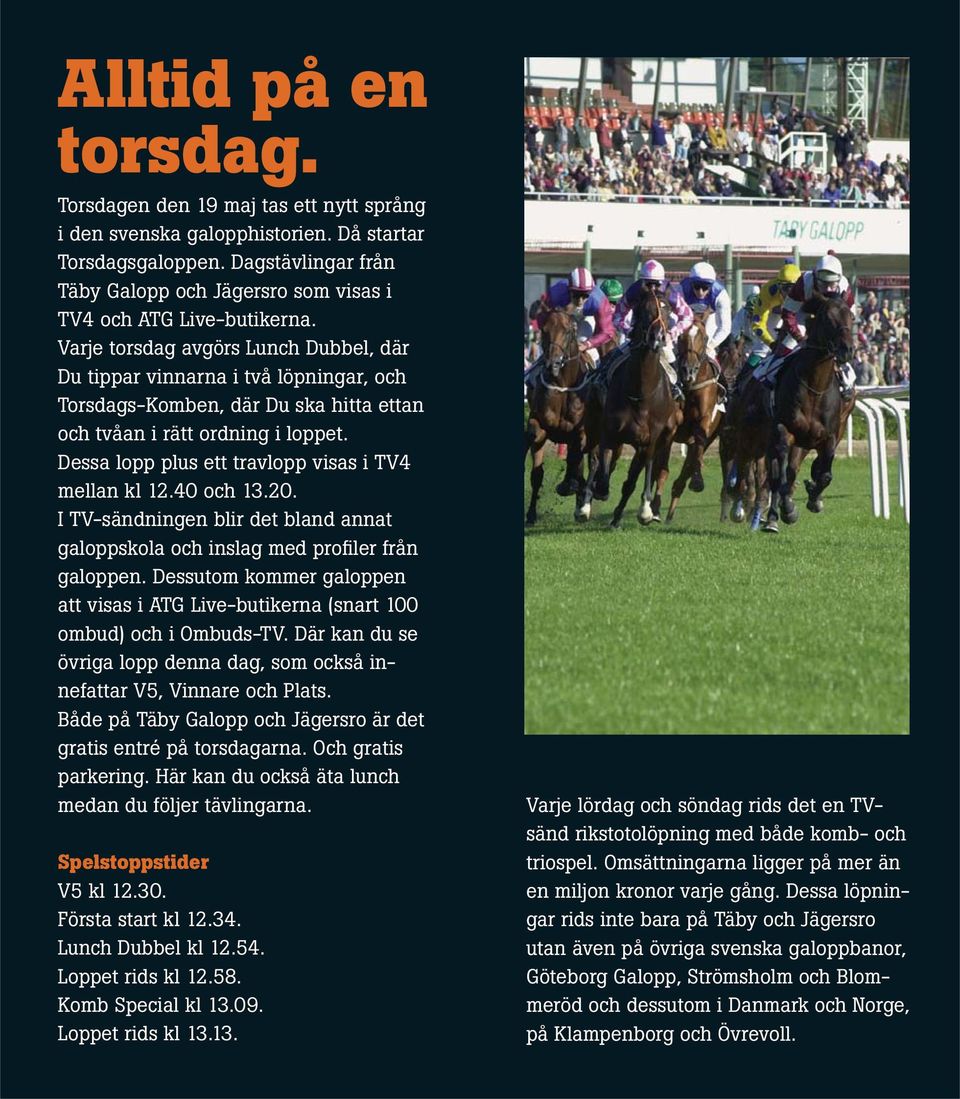 Alltid på en torsdag.

Torsdagen den 19 maj tas ett nytt språng i den svenska galopphistorien. Då startar Torsdagsgaloppen. Dagstävlingar från Täby Galopp och Jägersro som visas i TV4 och ATG Live-butikerna.
Varje torsdag avgörs Lunch Dubbel, där Du tippar vinnarna i två löpningar, och Torsdags-Komben, där Du ska hitta ettan och tvåan i rätt ordning i loppet.
Dessa lopp plus ett travlopp visas i TV4 mellan kl 12.40 och 13.20.
I TV-sändningen blir det bland annat galoppskola och inslag med profiler från galoppen. Dessutom kommer galoppen att visas i ATG Live-butikerna (snart 100 ombud) och i Ombuds-TV. Där kan du se övriga lopp denna dag, som också innefattar V5, Vinnare och Plats.
Både på Täby Galopp och Jägersro är det gratis entré på torsdagarna. Och gratis parkering. Här kan du också äta lunch medan du följer tävlingarna.

Spelstoppstider
V5 kl 12.30.
Första start kl 12.34.
Lunch Dubbel kl 12.54.
Loppet rids kl 12.58.
Komb Special kl 13.09.
Loppet rids kl 13.13.

TÄBY GALOPP

Varje lördag och söndag rids det en TV-sänd rikstotolöpning med både komb- och triospel. Omsättningarna ligger på mer än en miljon kronor varje gång. Dessa löpningar rids inte bara på Täby och Jägersro utan även på övriga svenska galoppbanor, Göteborg Galopp, Strömsholm och Blommeröd och dessutom i Danmark och Norge, på Klampenborg och Övrevoll.